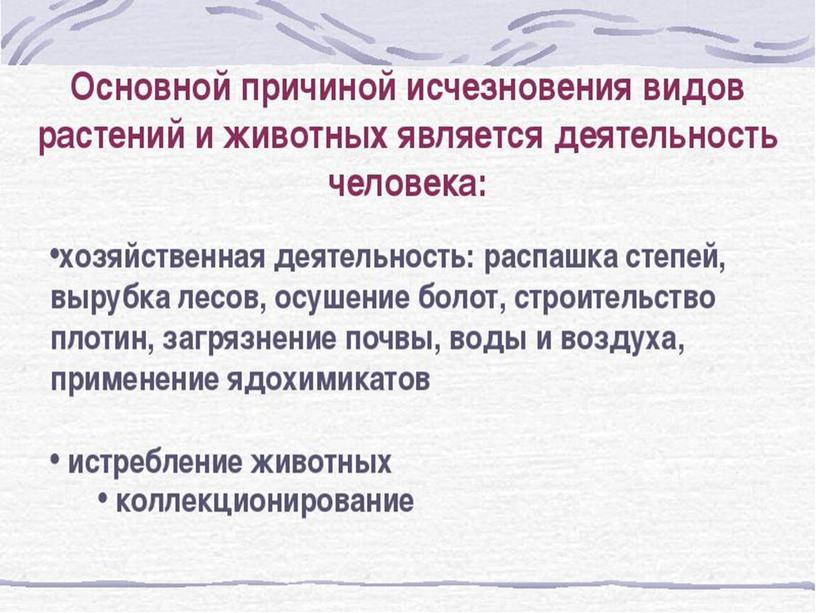 Основной причиной исчезновения видов растений и животных является деятельность человека:

• хозяйственная деятельность: распашка степей, вырубка лесов, осушение болот, строительство плотин, загрязнение почвы, воды и воздуха, применение ядохимикатов

• истребление животных

• коллекционирование